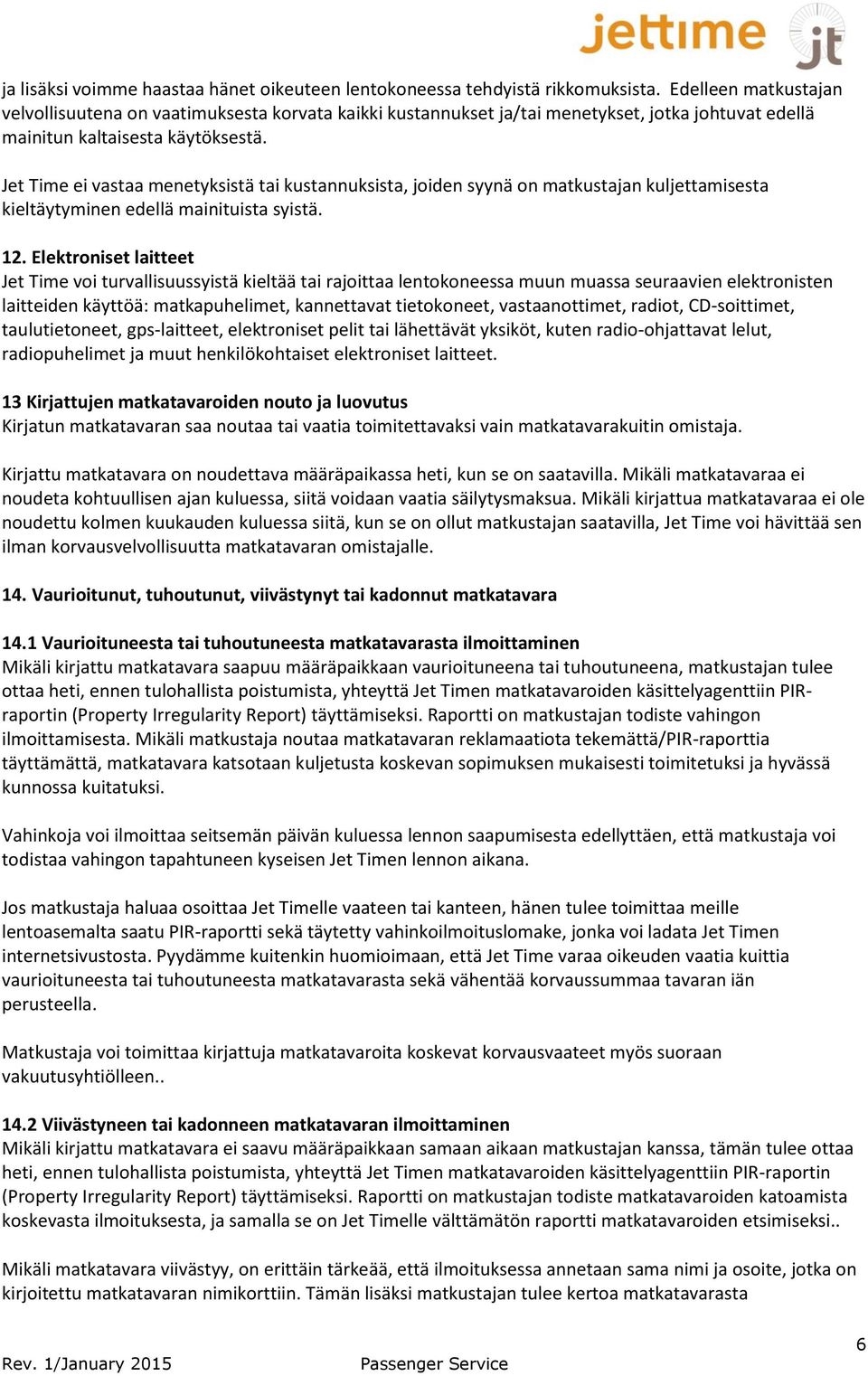 jettime jt

ja lisäksi voimme haastaa hänet oikeuteen lentokoneessa tehdyistä rikkomuksista. Edelleen matkustajan velvollisuutena on vaatimuksesta korvata kaikki kustannukset ja/tai menetykset, jotka johtuvat edellä mainitun kaltaisesta käytöksestä.

Jet Time ei vastaa menetyksistä tai kustannuksista, joiden syynä on matkustajan kuljettamisesta kieltäytyminen edellä mainituista syistä.

12. Elektroniset laitteet
Jet Time voi turvallisuussyistä kieltää tai rajoittaa lentokoneessa muun muassa seuraavien elektronisten laitteiden käyttöä: matkapuhelimet, kannettavat tietokoneet, vastaanottimet, radiot, CD-soittimet, taulutietoneet, gps-laitteet, elektroniset pelit tai lähettävät yksiköt, kuten radio-ohjattavat lelut, radiopuhelimet ja muut henkilökohtaiset elektroniset laitteet.

13 Kirjattujen matkatavaroiden nouto ja luovutus
Kirjatun matkatavaran saa noutaa tai vaatia toimitettavaksi vain matkatavarakuitin omistaja.

Kirjattu matkatavara on noudettava määräpaikassa heti, kun se on saatavilla. Mikäli matkatavaraa ei noudeta kohtuullisen ajan kuluessa, siitä voidaan vaatia säilytysmaksua. Mikäli kirjattua matkatavaraa ei ole noudettu kolmen kuukauden kuluessa siitä, kun se on ollut matkustajan saatavilla, Jet Time voi hävittää sen ilman korvausvelvollisuutta matkatavaran omistajalle.

14. Vaurioitunut, tuhoutunut, viivästynyt tai kadonnut matkatavara

14.1 Vaurioituneesta tai tuhoutuneesta matkatavarasta ilmoittaminen
Mikäli kirjattu matkatavara saapuu määräpaikkaan vaurioituneena tai tuhoutuneena, matkustajan tulee ottaa heti, ennen tulohallista poistumista, yhteyttä Jet Timen matkatavaroiden käsittelyagenttiin PIR-raportin (Property Irregularity Report) täyttämiseksi. Raportti on matkustajan todiste vahingon ilmoittamisesta. Mikäli matkustaja noutaa matkatavaran reklamaatiota tekemättä/PIR-raporttia täyttämättä, matkatavara katsotaan kuljetusta koskevan sopimuksen mukaisesti toimitetuksi ja hyvässä kunnossa kuitatuksi.

Vahinkoja voi ilmoittaa seitsemän päivän kuluessa lennon saapumisesta edellyttäen, että matkustaja voi todistaa vahingon tapahtuneen kyseisen Jet Timen lennon aikana.

Jos matkustaja haluaa osoittaa Jet Timelle vaateen tai kanteen, hänen tulee toimittaa meille lentoasemalta saatu PIR-raportti sekä täytetty vahinkoilmoituslomake, jonka voi ladata Jet Timen internetsivustosta. Pyydämme kuitenkin huomioimaan, että Jet Time varaa oikeuden vaatia kuittia vaurioituneesta tai tuhoutuneesta matkatavarasta sekä vähentää korvaussummaa tavaran iän perusteella.

Matkustaja voi toimittaa kirjattuja matkatavaroita koskevat korvausvaateet myös suoraan vakuutusyhtiölleen..

14.2 Viivästyneen tai kadonneen matkatavaran ilmoittaminen
Mikäli kirjattu matkatavara ei saavu määräpaikkaan samaan aikaan matkustajan kanssa, tämän tulee ottaa heti, ennen tulohallista poistumista, yhteyttä Jet Timen matkatavaroiden käsittelyagenttiin PIR-raportin (Property Irregularity Report) täyttämiseksi. Raportti on matkustajan todiste matkatavaroiden katoamista koskevasta ilmoituksesta, ja samalla se on Jet Timelle välttämätön raportti matkatavaroiden etsimiseksi..

Mikäli matkatavara viivästyy, on erittäin tärkeää, että ilmoituksessa annetaan sama nimi ja osoite, jotka on kirjoitettu matkatavaran nimikorttiin. Tämän lisäksi matkustajan tulee kertoa matkatavarasta

6

Rev. 1/January 2015 Passenger Service